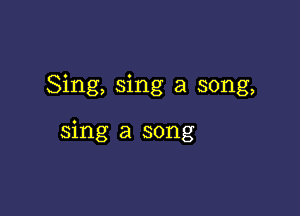 Sing, sing a song,
sing a song